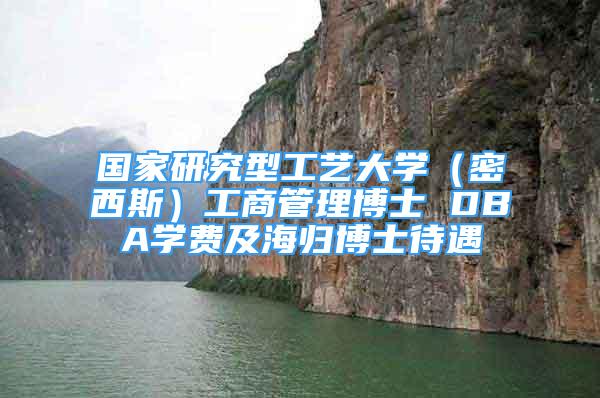 国家研究型工艺大学（密西斯）工商管理博士 DBA学费及海归博士待遇